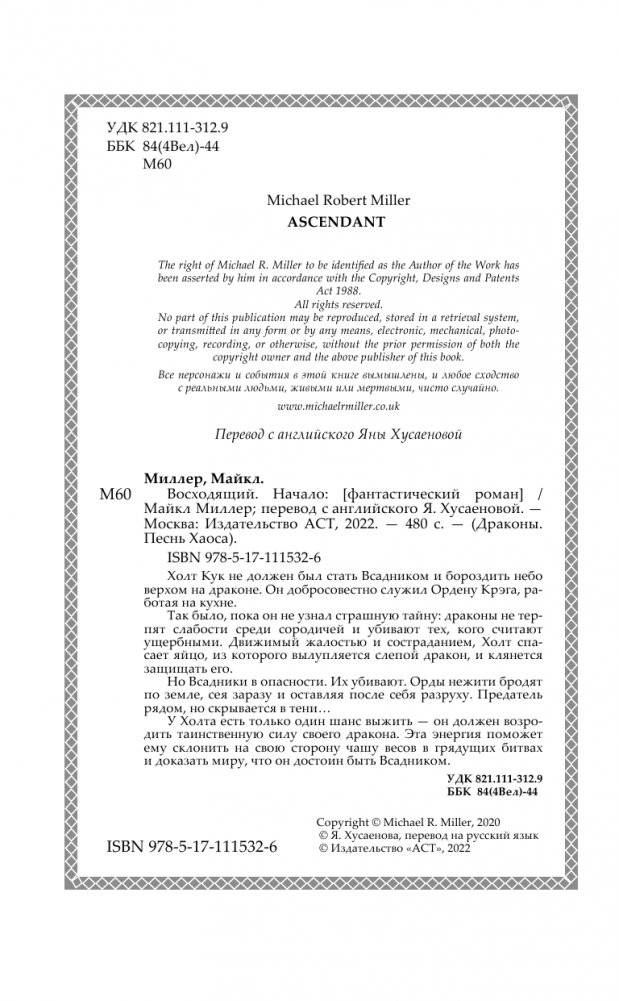 УДК 821.111-312.9
ББК 84(4Вел)-44
М60

Michael Robert Miller
ASCENDANT

The right of Michael R. Miller to be identified as the Author of the Work has been asserted by him in accordance with the Copyright, Designs and Patents Act 1988.
All rights reserved.
No part of this publication may be reproduced, stored in a retrieval system, or transmitted in any form or by any means, electronic, mechanical, photocopying, recording, or otherwise, without the prior permission of both the copyright owner and the above publisher of this book.

Все персонажи и события в этой книге вымышлены, и любое сходство с реальными людьми, живыми или мертвыми, чисто случайно.

www.michaelrmiller.co.uk

Перевод с английского Яны Хусаеновой

Миллер, Майкл.
М60 Восходящий. Начало: [фантастический роман] / Майкл Миллер; перевод с английского Я. Хусаеновой. — Москва: Издательство АСТ, 2022. — 480 с. — (Драконы. Песнь Хаоса).
ISBN 978-5-17-111532-6

Холт Кук не должен был стать Всадником и бороздить небо верхом на драконе. Он добросовестно служил Ордену Крэга, работая на кухне.

Так было, пока он не узнал страшную тайну: драконы не терпят слабости среди сородичей и убивают тех, кого считают ущербными. Движимый жалостью и состраданием, Холт спасает яйцо, из которого вылупляется слепой дракон, и клянется защищать его.

Но Всадники в опасности. Их убивают. Орды нежити бродят по земле, сея заразу и оставляя после себя разруху. Предатель рядом, но скрывается в тени…

У Холта есть только один шанс выжить — он должен возродить таинственную силу своего дракона. Эта энергия поможет ему склонить на свою сторону чашу весов в грядущих битвах и доказать миру, что он достоин быть Всадником.

УДК 821.111-312.9
ББК 84(4Вел)-44

ISBN 978-5-17-111532-6

Copyright © Michael R. Miller, 2020
© Я. Хусаенова, перевод на русский язык
© Издательство «АСТ», 2022